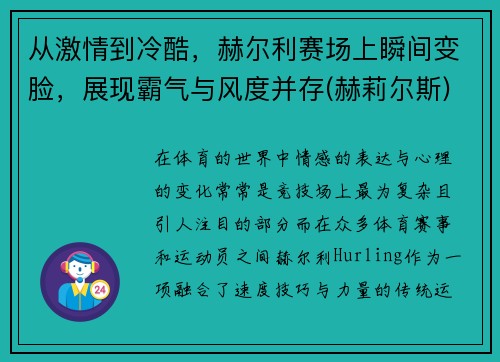 从激情到冷酷，赫尔利赛场上瞬间变脸，展现霸气与风度并存(赫莉尔斯)

在体育的世界中情感的表达与心理的变化常常是竞技场上最为复杂且引人注目的部分而在众多体育赛事和运动员之间赫尔利Hurling作为一项融合了速度技巧与力量的传统运

24